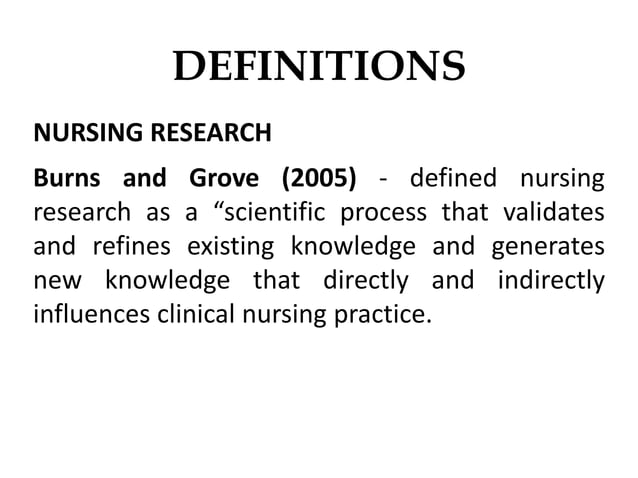 DEFINITIONS

NURSING RESEARCH

Burns and Grove (2005) - defined nursing research as a “scientific process that validates and refines existing knowledge and generates new knowledge that directly and indirectly influences clinical nursing practice.